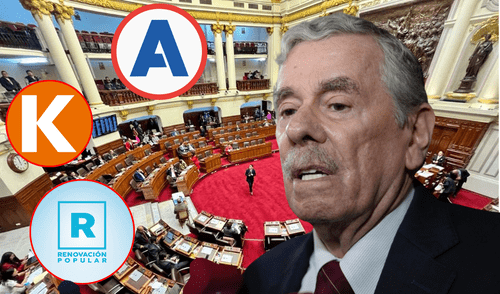 A

K

R
RENOVACIÓN POPULAR